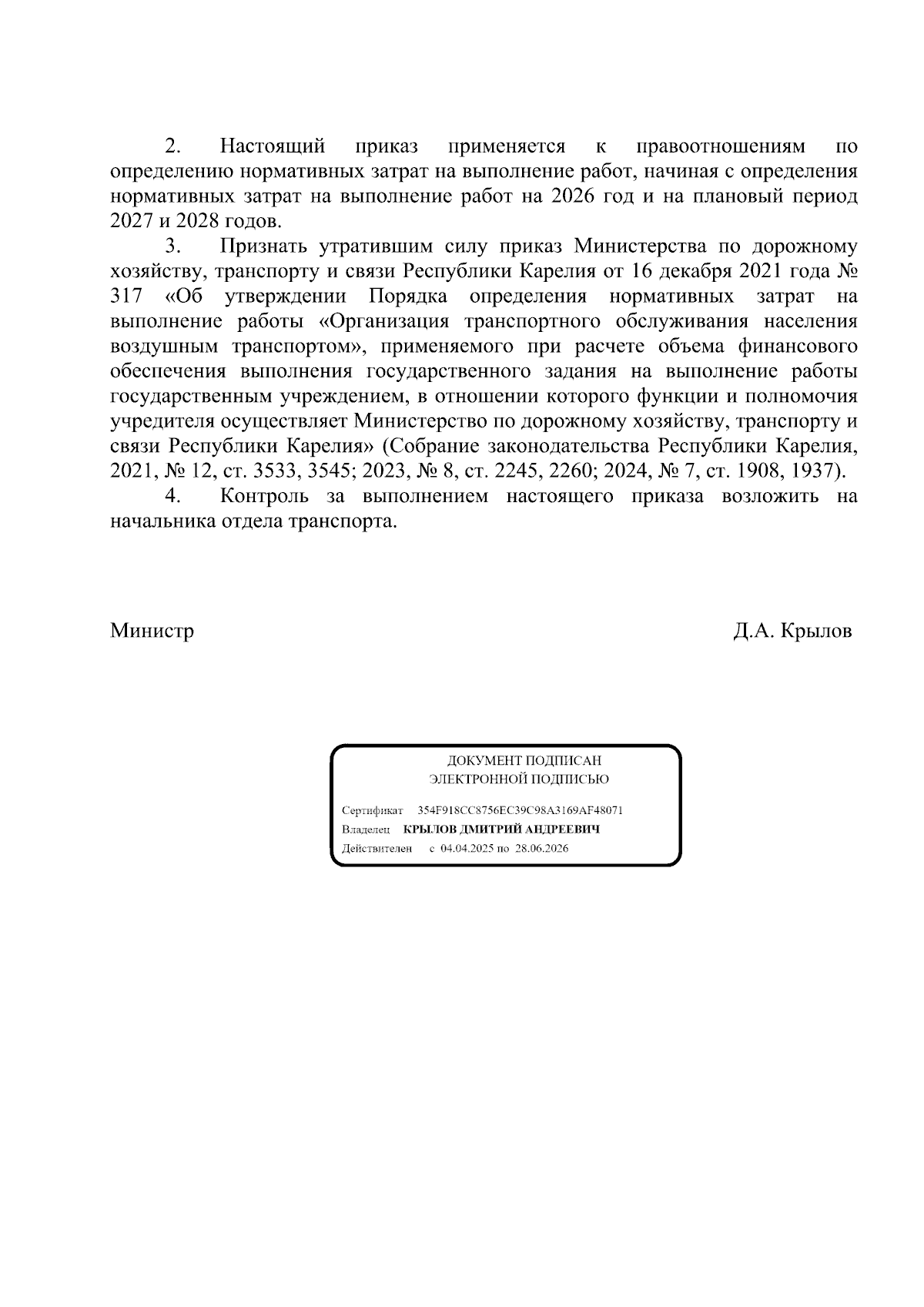 2. Настоящий приказ применяется к правоотношениям по определению нормативных затрат на выполнение работ, начиная с определения нормативных затрат на выполнение работ на 2026 год и на плановый период 2027 и 2028 годов.

3. Признать утратившим силу приказ Министерства по дорожному хозяйству, транспорту и связи Республики Карелия от 16 декабря 2021 года № 317 «Об утверждении Порядка определения нормативных затрат на выполнение работы «Организация транспортного обслуживания населения воздушным транспортом», применяемого при расчете объема финансового обеспечения выполнения государственного задания на выполнение работы государственным учреждением, в отношении которого функции и полномочия учредителя осуществляет Министерство по дорожному хозяйству, транспорту и связи Республики Карелия» (Собрание законодательства Республики Карелия, 2021, № 12, ст. 3533, 3545; 2023, № 8, ст. 2245, 2260; 2024, № 7, ст. 1908, 1937).

4. Контроль за выполнением настоящего приказа возложить на начальника отдела транспорта.

Министр Д.А. Крылов

ДОКУМЕНТ ПОДПИСАН
ЭЛЕКТРОННОЙ ПОДПИСЬЮ

Сертификат 354F918CC8756EC39C98A3169AF48071
Владелец КРЫЛОВ ДМИТРИЙ АНДРЕЕВИЧ
Действителен с 04.04.2025 по 28.06.2026